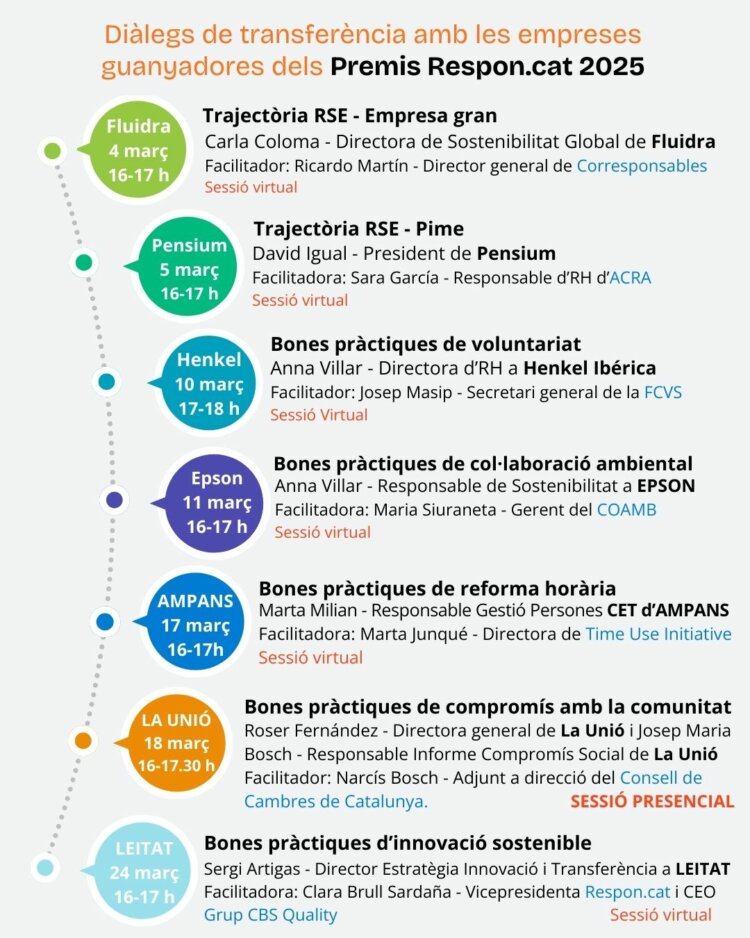 Diàlegs de transferència amb les empreses guanyadores dels Premis Respon.cat 2025

Fluidra
4 març
16-17 h

Trajectòria RSE - Empresa gran
Carla Coloma - Directora de Sostenibilitat Global de Fluidra
Facilitador: Ricardo Martín - Director general de Corresponsables
Sessió virtual

Pensium
5 març
16-17 h

Trajectòria RSE - Pime
David Igual - President de Pensium
Facilitadora: Sara García - Responsable d'RH d'ACRA
Sessió virtual

Henkel
10 març
17-18 h

Bones pràctiques de voluntariat
Anna Villar - Directora d'RH a Henkel Ibérica
Facilitador: Josep Masip - Secretari general de la FCVS
Sessió Virtual

Epson
11 març
16-17 h

Bones pràctiques de col·laboració ambiental
Anna Villar - Responsable de Sostenibilitat a EPSON
Facilitadora: Maria Siuraneta - Gerent del COAMB
Sessió virtual

AMPANS
17 març
16-17h

Bones pràctiques de reforma horària
Marta Milian - Responsable Gestió Persones CET d'AMPANS
Facilitadora: Marta Junqué - Directora de Time Use Initiative
Sessió virtual

LA UNIÓ
18 març
16-17.30 h

Bones pràctiques de compromís amb la comunitat
Roser Fernández - Directora general de La Unió i Josep Maria Bosch - Responsable Informe Compromís Social de La Unió
Facilitador: Narcís Bosch - Adjunt a direcció del Consell de Cambres de Catalunya.
SESSIÓ PRESENCIAL

LEITAT
24 març
16-17 h

Bones pràctiques d'innovació sostenible
Sergi Artigas - Director Estratègia Innovació i Transferència a LEITAT
Facilitadora: Clara Brull Sardaña - Vicepresidenta Respon.cat i CEO Grup CBS Quality
Sessió virtual